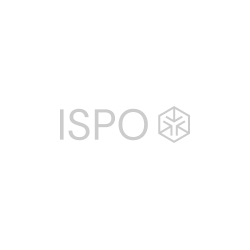 ISPO